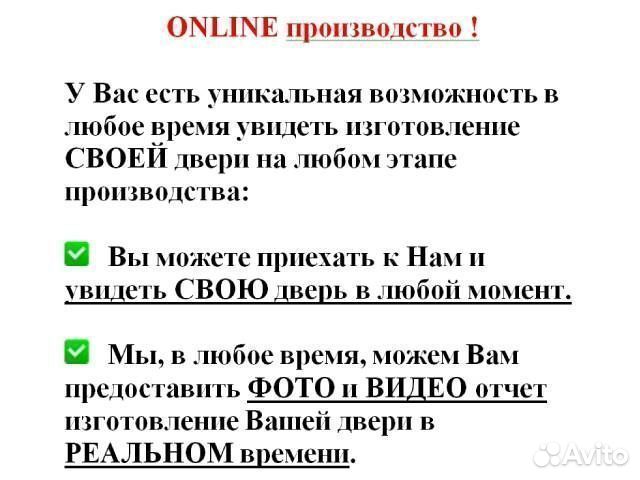 ONLINE производство !

У Вас есть уникальная возможность в любое время увидеть изготовление СВОЕЙ двери на любом этапе производства:

✅ Вы можете приехать к Нам и увидеть СВОЮ дверь в любой момент.

✅ Мы, в любое время, можем Вам предоставить ФОТО и ВИДЕО отчет изготовление Вашей двери в РЕАЛЬНОМ времени.

Avito